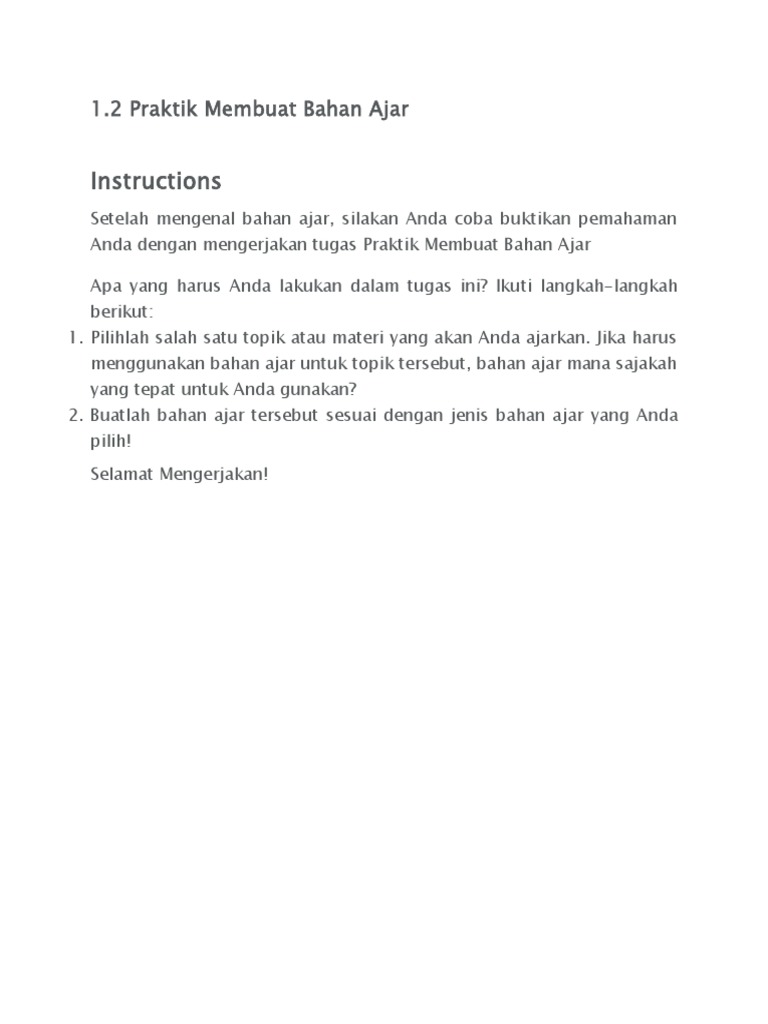 1.2 Praktik Membuat Bahan Ajar

Instructions

Setelah mengenal bahan ajar, silakan Anda coba buktikan pemahaman Anda dengan mengerjakan tugas Praktik Membuat Bahan Ajar

Apa yang harus Anda lakukan dalam tugas ini? Ikuti langkah-langkah berikut:

1. Pilihlah salah satu topik atau materi yang akan Anda ajarkan. Jika harus menggunakan bahan ajar untuk topik tersebut, bahan ajar mana sajakah yang tepat untuk Anda gunakan?
2. Buatlah bahan ajar tersebut sesuai dengan jenis bahan ajar yang Anda pilih!

Selamat Mengerjakan!